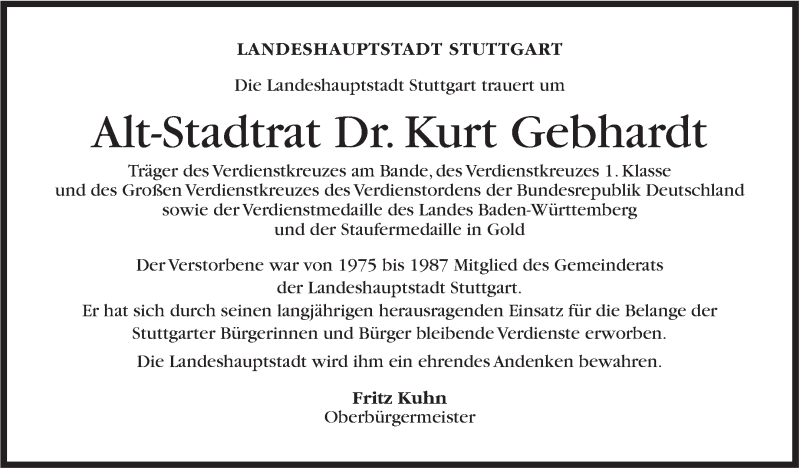 LANDESHAUPTSTADT STUTTGART

Die Landeshauptstadt Stuttgart trauert um

Alt-Stadtrat Dr. Kurt Gebhardt

Träger des Verdienstkreuzes am Bande, des Verdienstkreuzes 1. Klasse und des Großen Verdienstkreuzes des Verdienstordens der Bundesrepublik Deutschland sowie der Verdienstmedaille des Landes Baden-Württemberg und der Staufermedaille in Gold

Der Verstorbene war von 1975 bis 1987 Mitglied des Gemeinderats der Landeshauptstadt Stuttgart.
Er hat sich durch seinen langjährigen herausragenden Einsatz für die Belange der Stuttgarter Bürgerinnen und Bürger bleibende Verdienste erworben.

Die Landeshauptstadt wird ihm ein ehrendes Andenken bewahren.

Fritz Kuhn
Oberbürgermeister